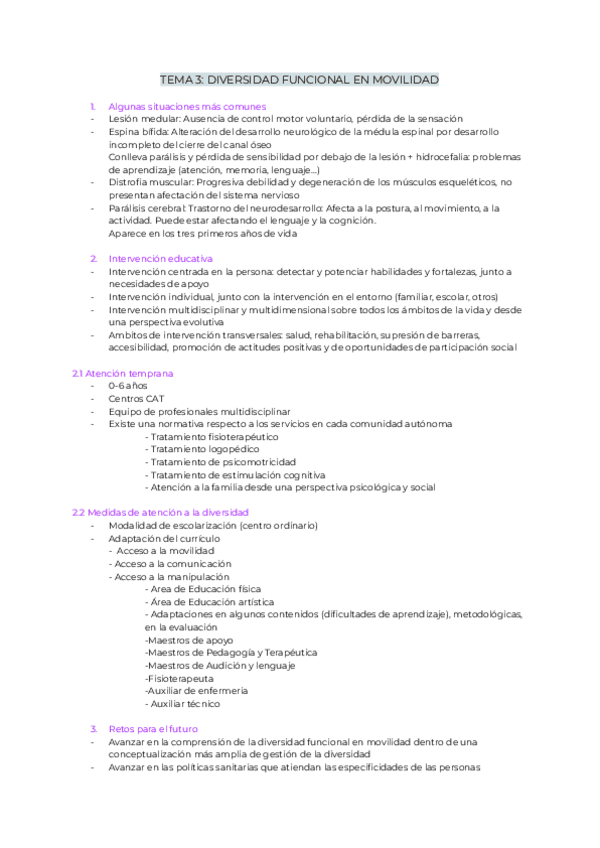 TEMA 3: DIVERSIDAD FUNCIONAL EN MOVILIDAD

1. Algunas situaciones más comunes
- Lesión medular: Ausencia de control motor voluntario, pérdida de la sensación
- Espina bífida: Alteración del desarrollo neurológico de la médula espinal por desarrollo incompleto del cierre del canal óseo
Conlleva parálisis y pérdida de sensibilidad por debajo de la lesión + hidrocefalia: problemas de aprendizaje (atención, memoria, lenguaje...)
- Distrofia muscular: Progresiva debilidad y degeneración de los músculos esqueléticos, no presentan afectación del sistema nervioso
- Parálisis cerebral: Trastorno del neurodesarrollo: Afecta a la postura, al movimiento, a la actividad. Puede estar afectando el lenguaje y la cognición.
Aparece en los tres primeros años de vida

2. Intervención educativa
- Intervención centrada en la persona: detectar y potenciar habilidades y fortalezas, junto a necesidades de apoyo
- Intervención individual, junto con la intervención en el entorno (familiar, escolar, otros)
- Intervención multidisciplinar y multidimensional sobre todos los ámbitos de la vida y desde una perspectiva evolutiva
- Ambitos de intervención transversales: salud, rehabilitación, supresión de barreras, accesibilidad, promoción de actitudes positivas y de oportunidades de participación social

2.1 Atención temprana
- 0-6 años
- Centros CAT
- Equipo de profesionales multidisciplinar
- Existe una normativa respecto a los servicios en cada comunidad autónoma
- Tratamiento fisioterapéutico
- Tratamiento logopédico
- Tratamiento de psicomotricidad
- Tratamiento de estimulación cognitiva
- Atención a la familia desde una perspectiva psicológica y social

2.2 Medidas de atención a la diversidad
- Modalidad de escolarización (centro ordinario)
- Adaptación del currículo
- Acceso a la movilidad
- Acceso a la comunicación
- Acceso a la manipulación
- Area de Educación física
- Área de Educación artística
- Adaptaciones en algunos contenidos (dificultades de aprendizaje), metodológicas, en la evaluación
-Maestros de apoyo
-Maestros de Pedagogía y Terapéutica
-Maestros de Audición y lenguaje
-Fisioterapeuta
-Auxiliar de enfermería
- Auxiliar técnico

3. Retos para el futuro
- Avanzar en la comprensión de la diversidad funcional en movilidad dentro de una conceptualización más amplia de gestión de la diversidad
- Avanzar en las políticas sanitarias que atiendan las especificidades de las personas